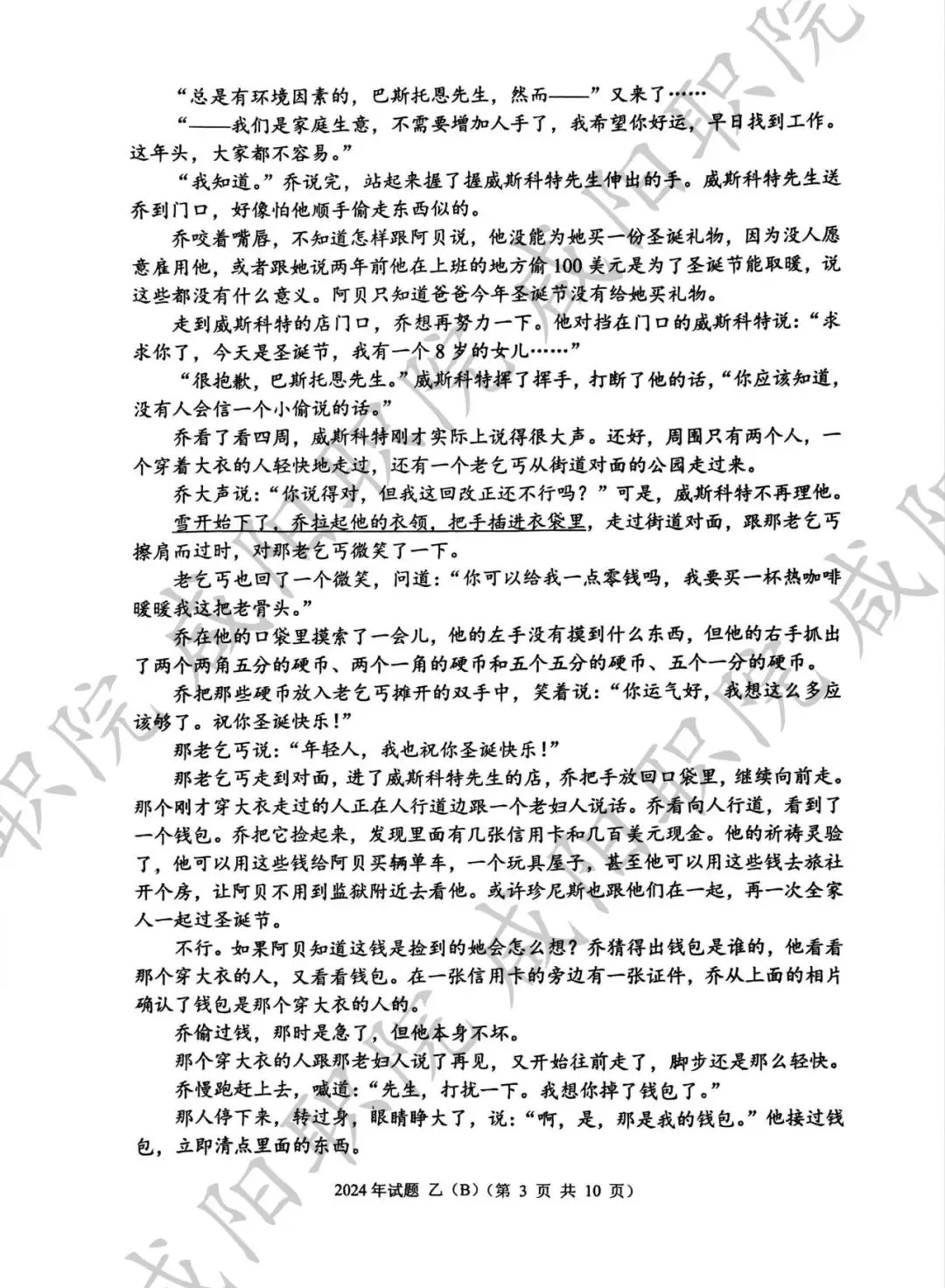 “总是有环境因素的，巴斯托恩先生，然而——”又来了……

“——我们是家庭生意，不需要增加人手了，我希望你好运，早日找到工作。这年头，大家都不容易。”

“我知道。”乔说完，站起来握了握威斯科特先生伸出的手。威斯科特先生送乔到门口，好像怕他顺手偷走东西似的。

乔咬着嘴唇，不知道怎样跟阿贝说，他没能为她买一份圣诞礼物，因为没人愿意雇用他，或者跟她说两年前他在上班的地方偷100美元是为了圣诞节能取暖，说这些都没有什么意义。阿贝只知道爸爸今年圣诞节没有给她买礼物。

走到威斯科特的店门口，乔想再努力一下。他对挡在门口的威斯科特说：“求求你了，今天是圣诞节，我有一个8岁的女儿……”

“很抱歉，巴斯托恩先生。”威斯科特挥了挥手，打断了他的话，“你应该知道，没有人会信一个小偷说的话。”

乔看了看四周，威斯科特刚才实际上说得很大声。还好，周围只有两个人，一个穿着大衣的人轻快地走过，还有一个老乞丐从街道对面的公园走过来。

乔大声说：“你说得对，但我这回改正还不行吗？”可是，威斯科特不再理他。

雪开始下了，乔拉起他的衣领，把手插进衣袋里，走过街道对面，跟那老乞丐擦肩而过时，对那老乞丐微笑了一下。

老乞丐也回了一个微笑，问道：“你可以给我一点零钱吗，我要买一杯热咖啡暖暖我这把老骨头。”

乔在他的口袋里摸索了一会儿，他的左手没有摸到什么东西，但他的右手抓出了两个两角五分的硬币、两个一角的硬币和五个五分的硬币、五个一分的硬币。

乔把那些硬币放入老乞丐摊开的双手中，笑着说：“你运气好，我想这么多应该够了。祝你圣诞快乐！”

那老乞丐说：“年轻人，我也祝你圣诞快乐！”

那老乞丐走到对面，进了威斯科特先生的店，乔把手放回口袋里，继续向前走。那个刚才穿大衣走过的人正在人行道边跟一个老妇人说话。乔看向人行道，看到了一个钱包。乔把它捡起来，发现里面有几张信用卡和几百美元现金。他的祈祷灵验了，他可以用这些钱给阿贝买辆单车，一个玩具屋子，甚至他可以用这些钱去旅社开个房，让阿贝不用到监狱附近去看他。或许珍尼斯也跟他们在一起，再一次全家人一起过圣诞节。

不行。如果阿贝知道这钱是捡到的她会怎么想？乔猜得出钱包是谁的，他看看那个穿大衣的人，又看看钱包。在一张信用卡的旁边有一张证件，乔从上面的相片确认了钱包是那个穿大衣的人的。

乔偷过钱，那时是急了，但他本身不坏。

那个穿大衣的人跟那老妇人说了再见，又开始往前走了，脚步还是那么轻快。

乔慢跑赶上去，喊道：“先生，打扰一下。我想你掉了钱包了。”

那人停下来，转过身，眼睛睁大了，说：“啊，是，那是我的钱包。”他接过钱包，立即清点里面的东西。

2024年试题 乙（B）（第 3 页 共 10 页）